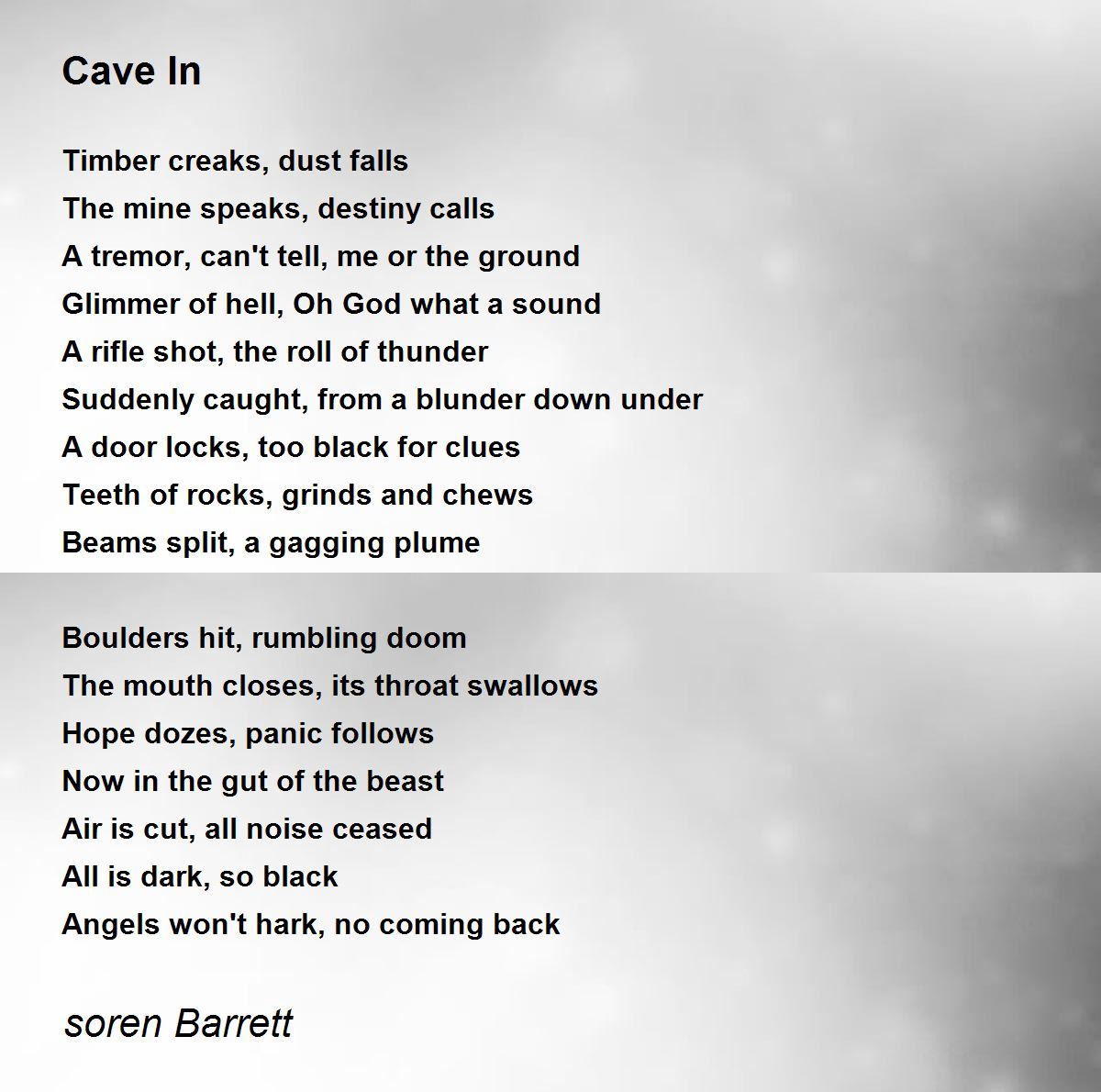 Cave In

Timber creaks, dust falls
The mine speaks, destiny calls
A tremor, can't tell, me or the ground
Glimmer of hell, Oh God what a sound
A rifle shot, the roll of thunder
Suddenly caught, from a blunder down under
A door locks, too black for clues
Teeth of rocks, grinds and chews
Beams split, a gagging plume

Boulders hit, rumbling doom
The mouth closes, its throat swallows
Hope dozes, panic follows
Now in the gut of the beast
Air is cut, all noise ceased
All is dark, so black
Angels won't hark, no coming back

soren Barrett